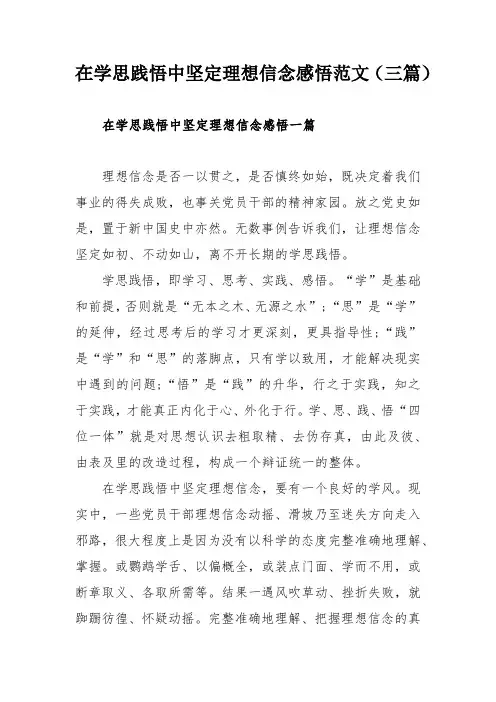 在学思践悟中坚定理想信念感悟范文（三篇）

在学思践悟中坚定理想信念感悟一篇

理想信念是否一以贯之，是否慎终如始，既决定着我们事业的得失成败，也事关党员干部的精神家园。放之党史如是，置于新中国史中亦然。无数事例告诉我们，让理想信念坚定如初、不动如山，离不开长期的学思践悟。

学思践悟，即学习、思考、实践、感悟。“学”是基础和前提，否则就是“无本之木、无源之水”；“思”是“学”的延伸，经过思考后的学习才更深刻，更具指导性；“践”是“学”和“思”的落脚点，只有学以致用，才能解决现实中遇到的问题；“悟”是“践”的升华，行之于实践，知之于实践，才能真正内化于心、外化于行。学、思、践、悟“四位一体”就是对思想认识去粗取精、去伪存真，由此及彼、由表及里的改造过程，构成一个辩证统一的整体。

在学思践悟中坚定理想信念，要有一个良好的学风。现实中，一些党员干部理想信念动摇、滑坡乃至迷失方向走入邪路，很大程度上是因为没有以科学的态度完整准确地理解、掌握。或鹦鹉学舌、以偏概全，或装点门面、学而不用，或断章取义、各取所需等。结果一遇风吹草动、挫折失败，就踟蹰彷徨、怀疑动摇。完整准确地理解、把握理想信念的真